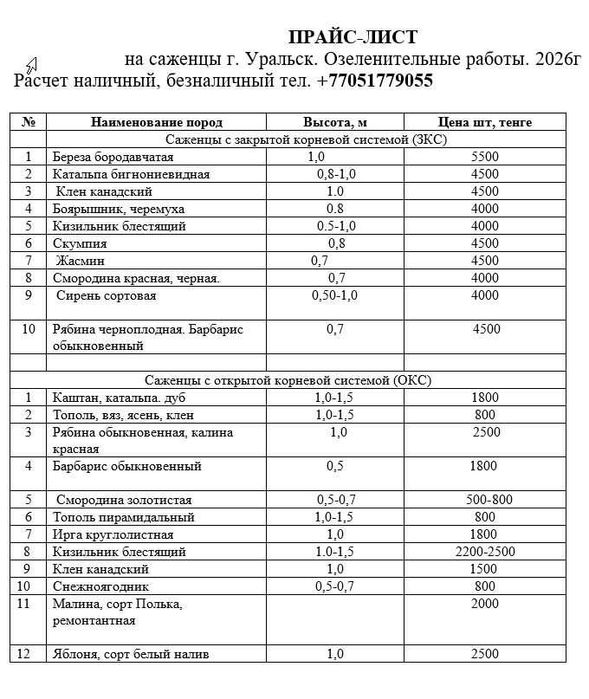 ПРАЙС-ЛИСТ

на саженцы г. Уральск. Озеленительные работы. 2026г

Расчет наличный, безналичный тел. +77051779055

| № | Наименование пород | Высота, м | Цена шт, тенге |
|---|---|---|---|
| | Саженцы с закрытой корневой системой (ЗКС) | | |
| 1 | Береза бородавчатая | 1,0 | 5500 |
| 2 | Катальпа бигнониевидная | 0,8-1,0 | 4500 |
| 3 | Клен канадский | 1.0 | 4500 |
| 4 | Боярышник, черемуха | 0.8 | 4000 |
| 5 | Кизильник блестящий | 0.5-1,0 | 4000 |
| 6 | Скумпия | 0,8 | 4500 |
| 7 | Жасмин | 0,7 | 4500 |
| 8 | Смородина красная, черная. | 0,7 | 4000 |
| 9 | Сирень сортовая | 0,50-1,0 | 4000 |
| 10 | Рябина черноплодная. Барбарис обыкновенный | 0,7 | 4500 |
| | | | |
| | Саженцы с открытой корневой системой (ОКС) | | |
| 1 | Каштан, катальпа. дуб | 1,0-1,5 | 1800 |
| 2 | Тополь, вяз, ясень, клен | 1,0-1,5 | 800 |
| 3 | Рябина обыкновенная, калина красная | 1,0 | 2500 |
| 4 | Барбарис обыкновенный | 0,5 | 1800 |
| 5 | Смородина золотистая | 0,5-0,7 | 500-800 |
| 6 | Тополь пирамидальный | 1,0-1,5 | 800 |
| 7 | Ирга круглолистная | 1,0 | 1800 |
| 8 | Кизильник блестящий | 1.0-1,5 | 2200-2500 |
| 9 | Клен канадский | 1,0 | 1500 |
| 10 | Снежноягодник | 0,5-0,7 | 800 |
| 11 | Малина, сорт Полька, ремонтантная | | 2000 |
| 12 | Яблоня, сорт белый налив | 1,0 | 2500 |